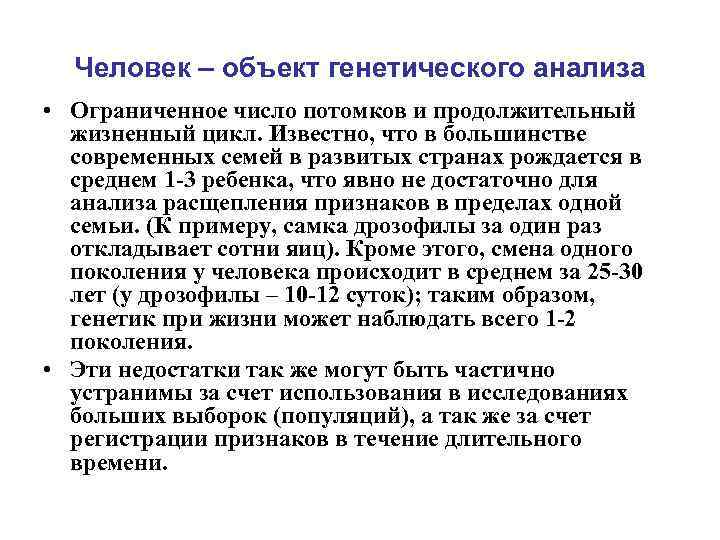 Человек – объект генетического анализа

• Ограниченное число потомков и продолжительный жизненный цикл. Известно, что в большинстве современных семей в развитых странах рождается в среднем 1-3 ребенка, что явно не достаточно для анализа расщепления признаков в пределах одной семьи. (К примеру, самка дрозофилы за один раз откладывает сотни яиц). Кроме этого, смена одного поколения у человека происходит в среднем за 25-30 лет (у дрозофилы – 10-12 суток); таким образом, генетик при жизни может наблюдать всего 1-2 поколения.

• Эти недостатки так же могут быть частично устранимы за счет использования в исследованиях больших выборок (популяций), а так же за счет регистрации признаков в течение длительного времени.